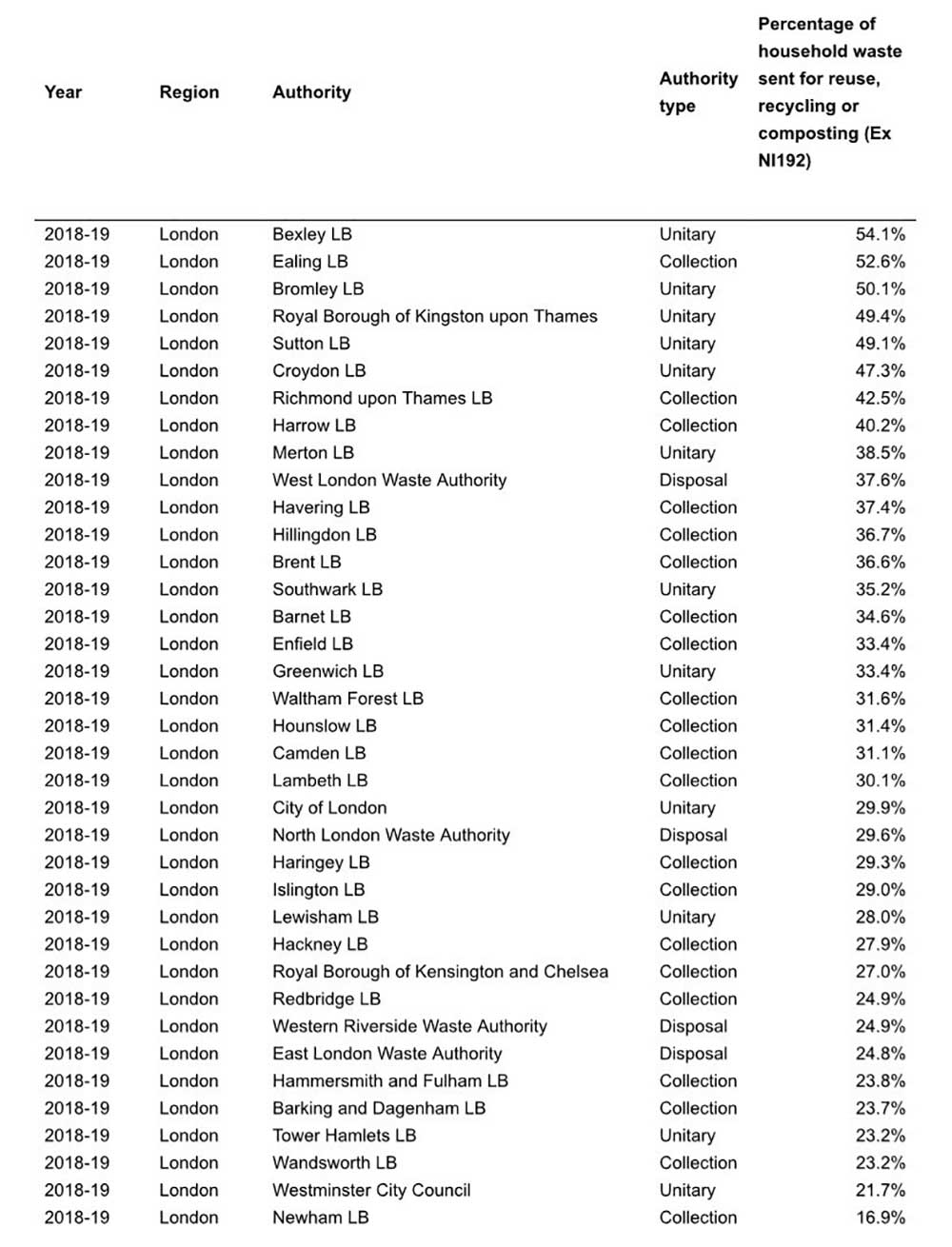 | Year | Region | Authority | Authority type | Percentage of household waste sent for reuse, recycling or composting (Ex NI192) |
|---|---|---|---|---|
| 2018-19 | London | Bexley LB | Unitary | 54.1% |
| 2018-19 | London | Ealing LB | Collection | 52.6% |
| 2018-19 | London | Bromley LB | Unitary | 50.1% |
| 2018-19 | London | Royal Borough of Kingston upon Thames | Unitary | 49.4% |
| 2018-19 | London | Sutton LB | Unitary | 49.1% |
| 2018-19 | London | Croydon LB | Unitary | 47.3% |
| 2018-19 | London | Richmond upon Thames LB | Collection | 42.5% |
| 2018-19 | London | Harrow LB | Collection | 40.2% |
| 2018-19 | London | Merton LB | Unitary | 38.5% |
| 2018-19 | London | West London Waste Authority | Disposal | 37.6% |
| 2018-19 | London | Havering LB | Collection | 37.4% |
| 2018-19 | London | Hillingdon LB | Collection | 36.7% |
| 2018-19 | London | Brent LB | Collection | 36.6% |
| 2018-19 | London | Southwark LB | Unitary | 35.2% |
| 2018-19 | London | Barnet LB | Collection | 34.6% |
| 2018-19 | London | Enfield LB | Collection | 33.4% |
| 2018-19 | London | Greenwich LB | Unitary | 33.4% |
| 2018-19 | London | Waltham Forest LB | Collection | 31.6% |
| 2018-19 | London | Hounslow LB | Collection | 31.4% |
| 2018-19 | London | Camden LB | Collection | 31.1% |
| 2018-19 | London | Lambeth LB | Collection | 30.1% |
| 2018-19 | London | City of London | Unitary | 29.9% |
| 2018-19 | London | North London Waste Authority | Disposal | 29.6% |
| 2018-19 | London | Haringey LB | Collection | 29.3% |
| 2018-19 | London | Islington LB | Collection | 29.0% |
| 2018-19 | London | Lewisham LB | Unitary | 28.0% |
| 2018-19 | London | Hackney LB | Collection | 27.9% |
| 2018-19 | London | Royal Borough of Kensington and Chelsea | Collection | 27.0% |
| 2018-19 | London | Redbridge LB | Collection | 24.9% |
| 2018-19 | London | Western Riverside Waste Authority | Disposal | 24.9% |
| 2018-19 | London | East London Waste Authority | Disposal | 24.8% |
| 2018-19 | London | Hammersmith and Fulham LB | Collection | 23.8% |
| 2018-19 | London | Barking and Dagenham LB | Collection | 23.7% |
| 2018-19 | London | Tower Hamlets LB | Unitary | 23.2% |
| 2018-19 | London | Wandsworth LB | Collection | 23.2% |
| 2018-19 | London | Westminster City Council | Unitary | 21.7% |
| 2018-19 | London | Newham LB | Collection | 16.9% |